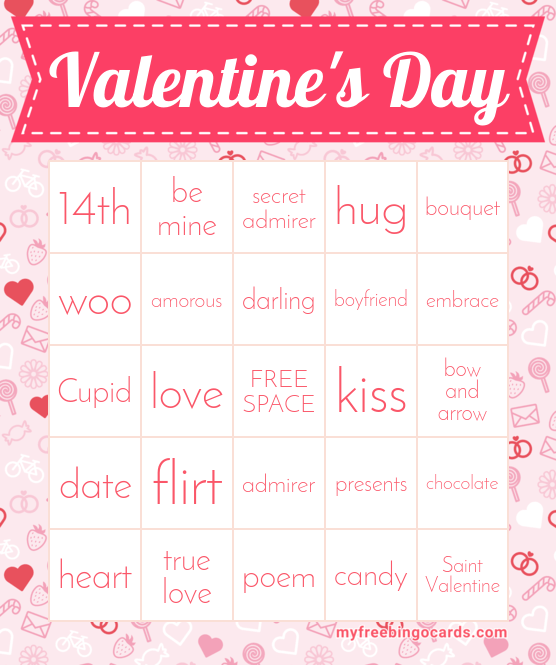 Valentine's Day

| 14th | be mine | secret admirer | hug | bouquet |
|---|---|---|---|---|
| woo | amorous | darling | boyfriend | embrace |
| Cupid | love | FREE SPACE | kiss | bow and arrow |
| date | flirt | admirer | presents | chocolate |
| heart | true love | poem | candy | Saint Valentine |

myfreebingocards.com